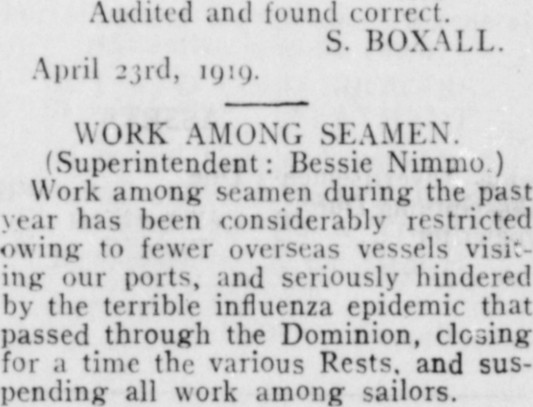 Audited and found correct.

S. BOXALL.

April 23rd, 1919.

WORK AMONG SEAMEN.

(Superintendent: Bessie Nimmo.)

Work among seamen during the past year has been considerably restricted owing to fewer overseas vessels visiting our ports, and seriously hindered by the terrible influenza epidemic that passed through the Dominion, closing for a time the various Rests, and suspending all work among sailors.